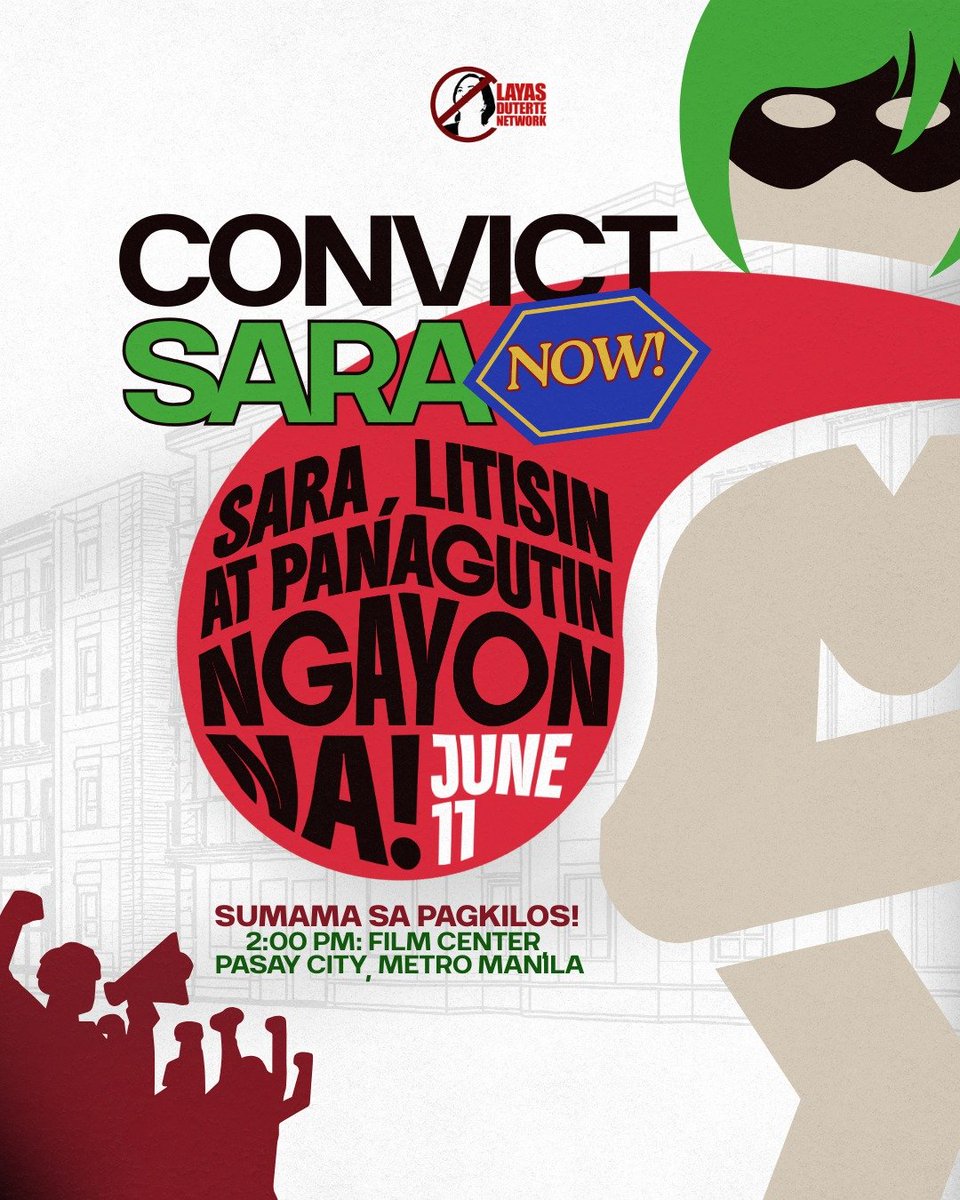 LAYAS DUTERTE NETWORK

CONVICT SARA NOW!

SARA, LITISIN AT PANAGUTIN NGAYON NA!

JUNE 11

SUMAMA SA PAGKILOS!
2:00 PM: FILM CENTER
PASAY CITY, METRO MANILA